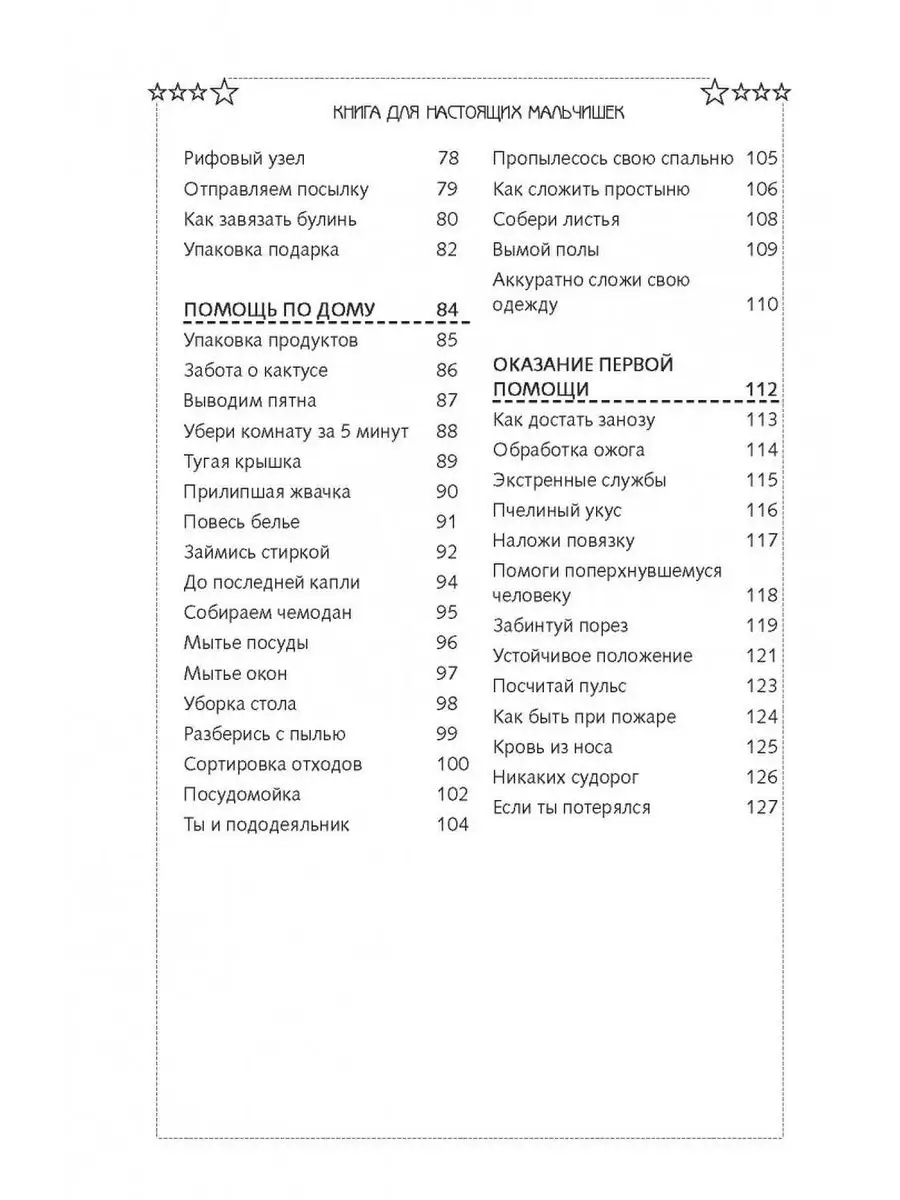 КНИГА ДЛЯ НАСТОЯЩИХ МАЛЬЧИШЕК

Рифовый узел 78
Отправляем посылку 79
Как завязать булинь 80
Упаковка подарка 82

ПОМОЩЬ ПО ДОМУ 84
Упаковка продуктов 85
Забота о кактусе 86
Выводим пятна 87
Убери комнату за 5 минут 88
Тугая крышка 89
Прилипшая жвачка 90
Повесь белье 91
Займись стиркой 92
До последней капли 94
Собираем чемодан 95
Мытье посуды 96
Мытье окон 97
Уборка стола 98
Разберись с пылью 99
Сортировка отходов 100
Посудомойка 102
Ты и пододеяльник 104

Пропылесось свою спальню 105
Как сложить простыню 106
Собери листья 108
Вымой полы 109
Аккуратно сложи свою одежду 110

ОКАЗАНИЕ ПЕРВОЙ ПОМОЩИ 112
Как достать занозу 113
Обработка ожога 114
Экстренные службы 115
Пчелиный укус 116
Наложи повязку 117
Помоги поперхнувшемуся человеку 118
Забинтуй порез 119
Устойчивое положение 121
Посчитай пульс 123
Как быть при пожаре 124
Кровь из носа 125
Никаких судорог 126
Если ты потерялся 127